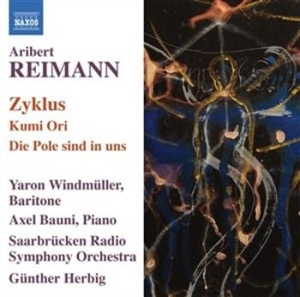 NAXOS

Aribert
REIMANN

Zyklus
Kumi Ori
Die Pole sind in uns

Yaron Windmüller, Baritone
Axel Bauni, Piano
Saarbrücken Radio Symphony Orchestra
Günther Herbig